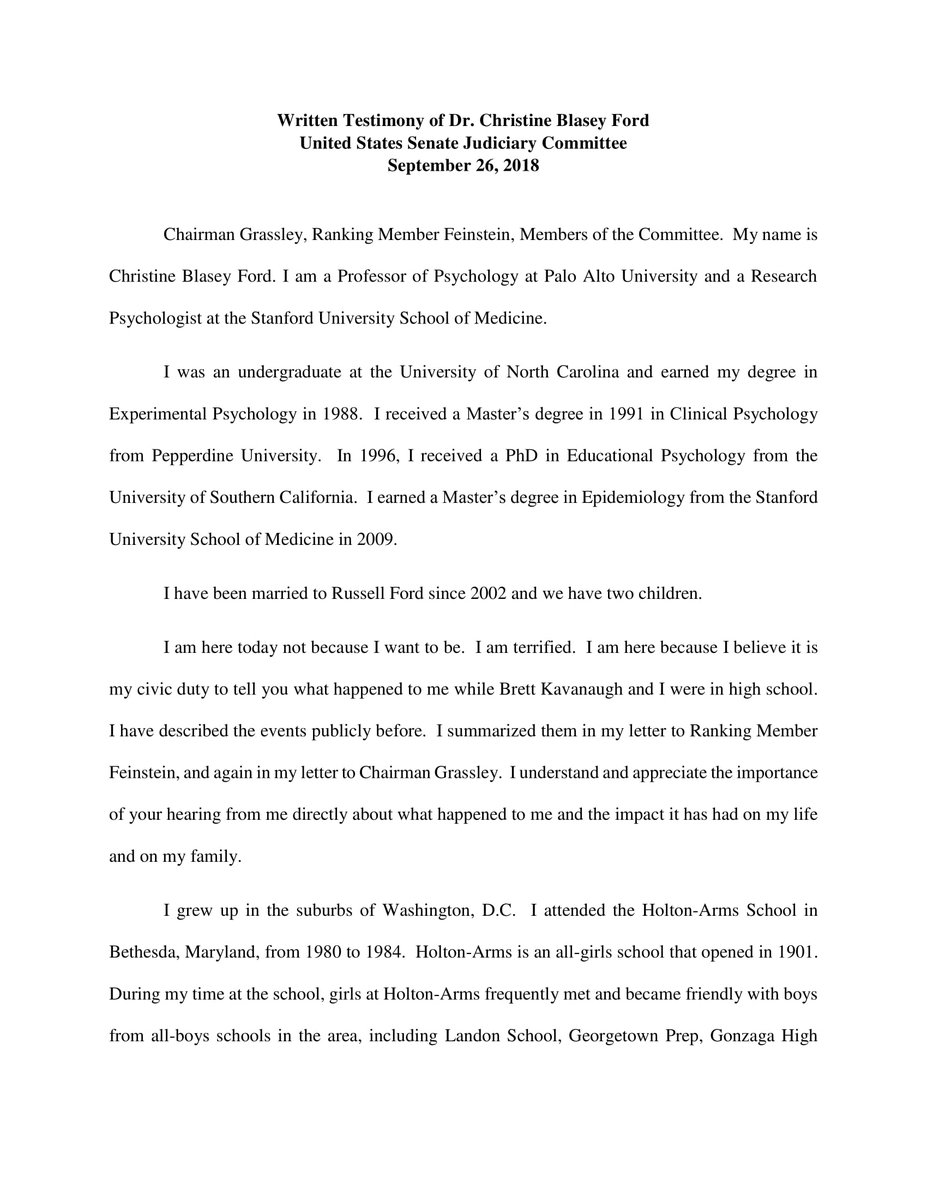 Written Testimony of Dr. Christine Blasey Ford
United States Senate Judiciary Committee
September 26, 2018

Chairman Grassley, Ranking Member Feinstein, Members of the Committee. My name is Christine Blasey Ford. I am a Professor of Psychology at Palo Alto University and a Research Psychologist at the Stanford University School of Medicine.

I was an undergraduate at the University of North Carolina and earned my degree in Experimental Psychology in 1988. I received a Master's degree in 1991 in Clinical Psychology from Pepperdine University. In 1996, I received a PhD in Educational Psychology from the University of Southern California. I earned a Master's degree in Epidemiology from the Stanford University School of Medicine in 2009.

I have been married to Russell Ford since 2002 and we have two children.

I am here today not because I want to be. I am terrified. I am here because I believe it is my civic duty to tell you what happened to me while Brett Kavanaugh and I were in high school. I have described the events publicly before. I summarized them in my letter to Ranking Member Feinstein, and again in my letter to Chairman Grassley. I understand and appreciate the importance of your hearing from me directly about what happened to me and the impact it has had on my life and on my family.

I grew up in the suburbs of Washington, D.C. I attended the Holton-Arms School in Bethesda, Maryland, from 1980 to 1984. Holton-Arms is an all-girls school that opened in 1901. During my time at the school, girls at Holton-Arms frequently met and became friendly with boys from all-boys schools in the area, including Landon School, Georgetown Prep, Gonzaga High